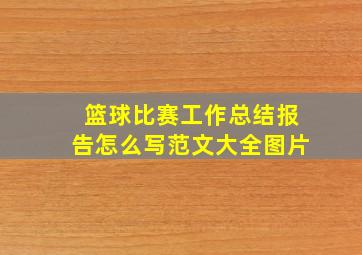 篮球比赛工作总结报告怎么写范文大全图片